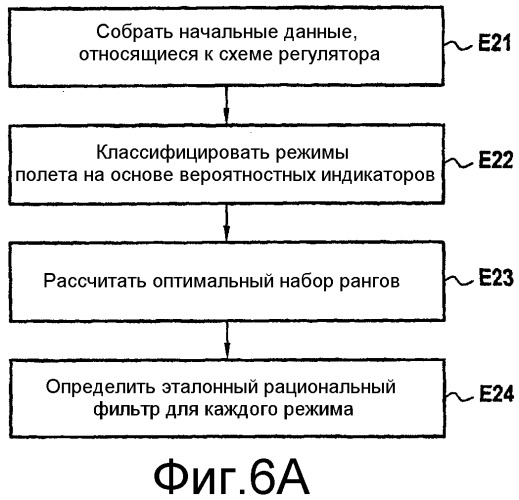 Собрать начальные данные, относящиеся к схеме регулятора

E21

Классифицировать режимы полета на основе вероятностных индикаторов

E22

Рассчитать оптимальный набор рангов

E23

Определить эталонный рациональный фильтр для каждого режима

E24

Фиг.6А